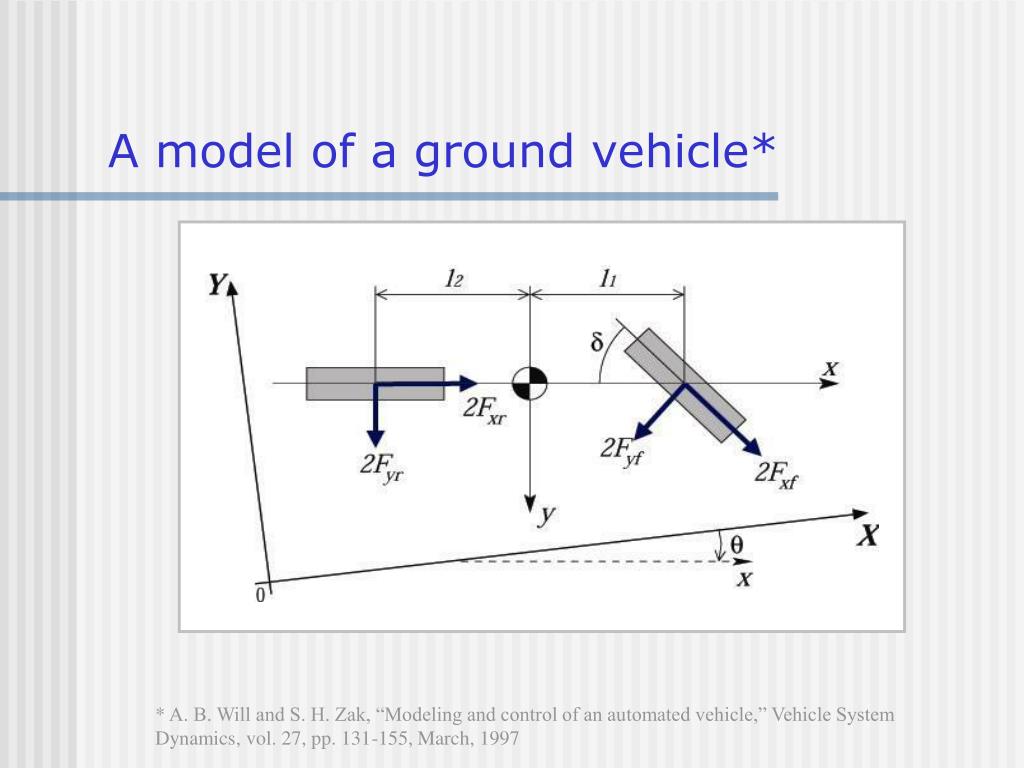 A model of a ground vehicle*

$Y$

$l_2$

$l_1$

$\delta$

$x$

$2F_{xr}$

$2F_{yr}$

$2F_{yf}$

$2F_{xf}$

$y$

$X$

$\theta$

$x$

0

* A. B. Will and S. H. Zak, “Modeling and control of an automated vehicle,” Vehicle System Dynamics, vol. 27, pp. 131-155, March, 1997